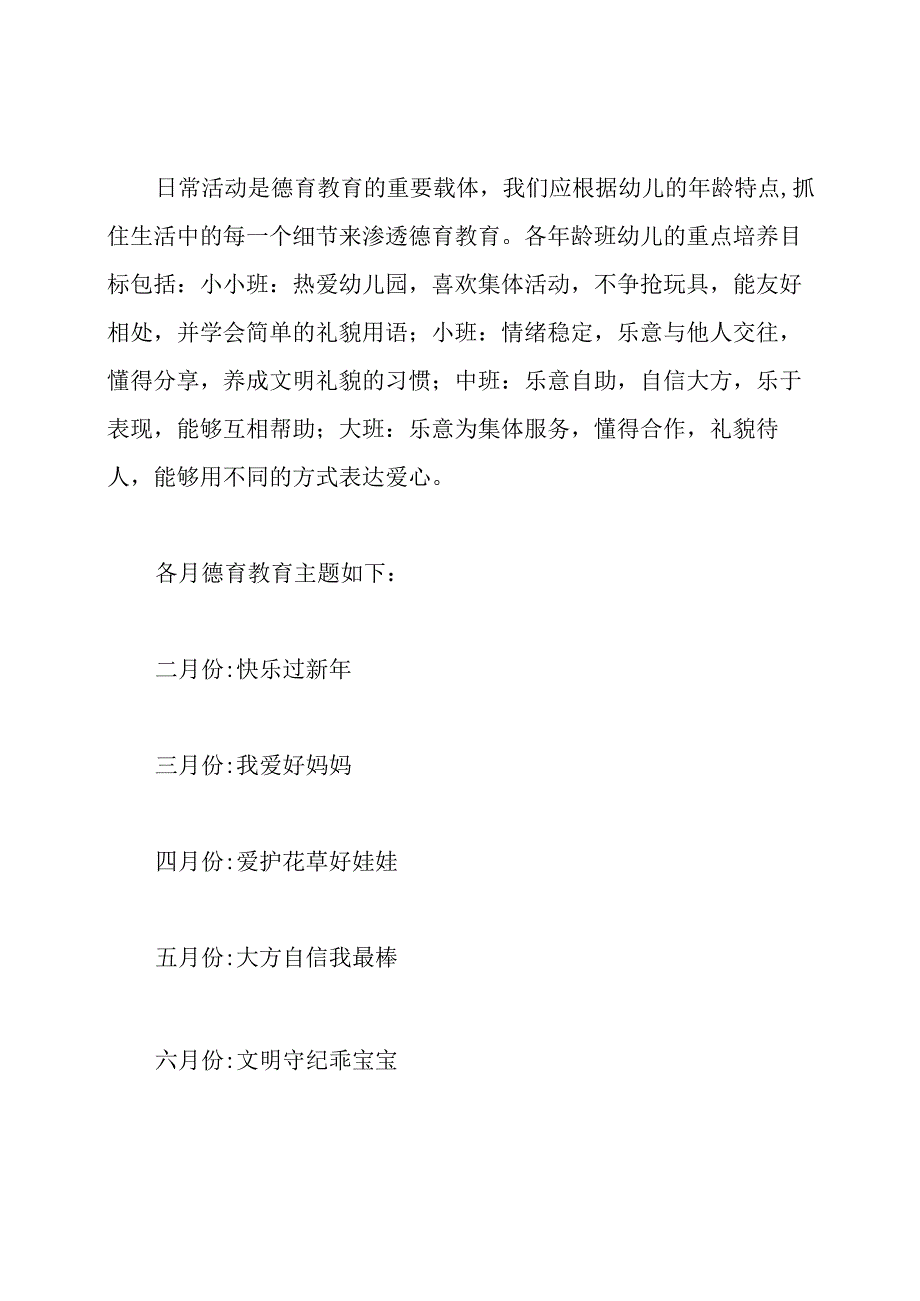 日常活动是德育教育的重要载体，我们应根据幼儿的年龄特点,抓住生活中的每一个细节来渗透德育教育。各年龄班幼儿的重点培养目标包括：小小班：热爱幼儿园，喜欢集体活动，不争抢玩具，能友好相处，并学会简单的礼貌用语；小班：情绪稳定，乐意与他人交往，懂得分享，养成文明礼貌的习惯；中班：乐意自助，自信大方，乐于表现，能够互相帮助；大班：乐意为集体服务，懂得合作，礼貌待人，能够用不同的方式表达爱心。

各月德育教育主题如下：

二月份:快乐过新年

三月份:我爱好妈妈

四月份:爱护花草好娃娃

五月份:大方自信我最棒

六月份:文明守纪乖宝宝